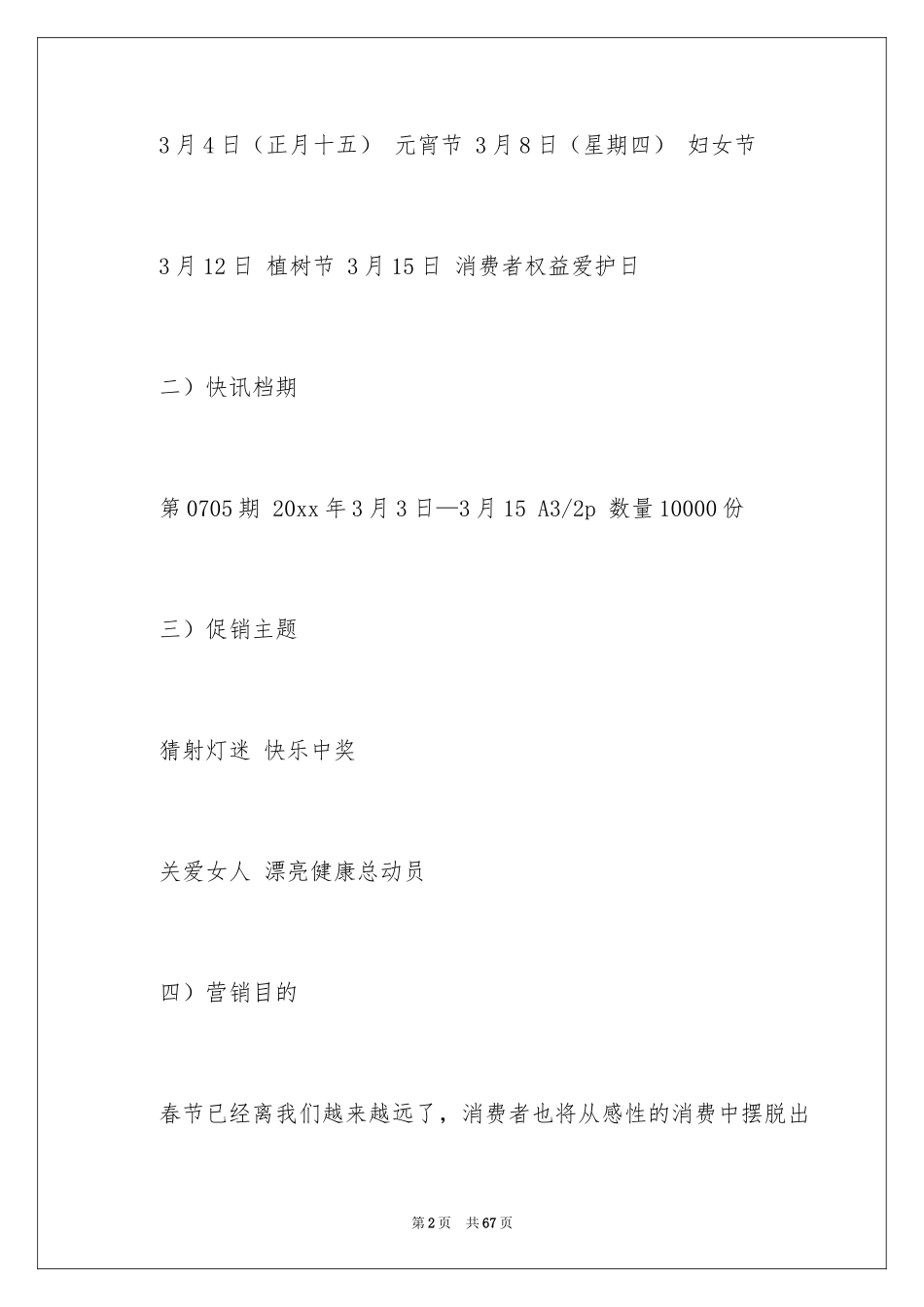 3月4日（正月十五） 元宵节 3月8日（星期四） 妇女节

3月12日 植树节 3月15日 消费者权益爱护日

二）快讯档期

第0705期 20xx年3月3日—3月15 A3/2p 数量10000份

三）促销主题

猜射灯迷 快乐中奖

关爱女人 漂亮健康总动员

四）营销目的

春节已经离我们越来越远了，消费者也将从感性的消费中摆脱出

第2页 共67页